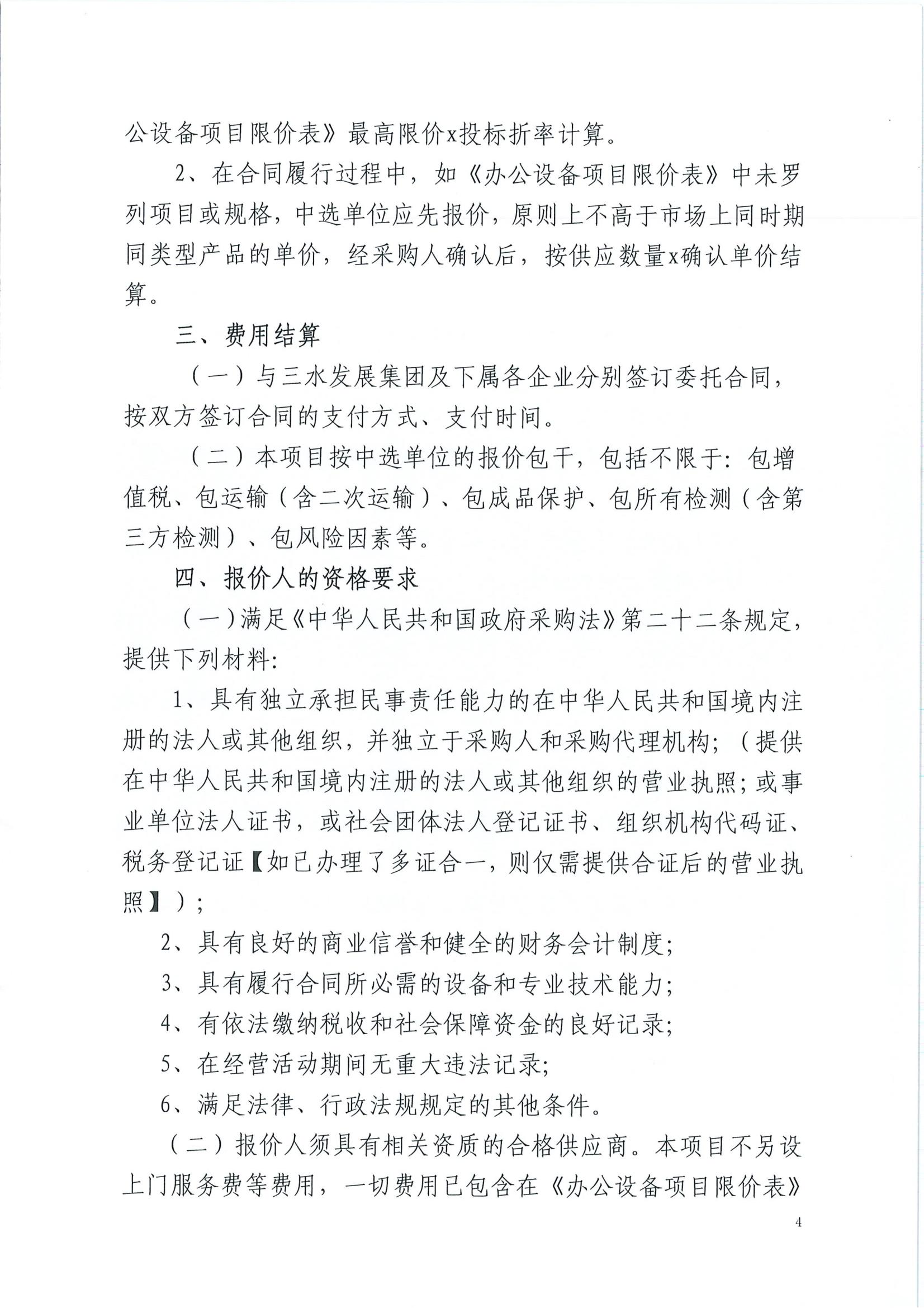 公设备项目限价表》最高限价x投标折率计算。

2、在合同履行过程中，如《办公设备项目限价表》中未罗列项目或规格，中选单位应先报价，原则上不高于市场上同时期同类型产品的单价，经采购人确认后，按供应数量x确认单价结算。

三、费用结算

（一）与三水发展集团及下属各企业分别签订委托合同，按双方签订合同的支付方式、支付时间。

（二）本项目按中选单位的报价包干，包括不限于：包增值税、包运输（含二次运输）、包成品保护、包所有检测（含第三方检测）、包风险因素等。

四、报价人的资格要求

（一）满足《中华人民共和国政府采购法》第二十二条规定，提供下列材料：

1、具有独立承担民事责任能力的在中华人民共和国境内注册的法人或其他组织，并独立于采购人和采购代理机构；（提供在中华人民共和国境内注册的法人或其他组织的营业执照；或事业单位法人证书，或社会团体法人登记证书、组织机构代码证、税务登记证【如已办理了多证合一，则仅需提供合证后的营业执照】）；

2、具有良好的商业信誉和健全的财务会计制度；

3、具有履行合同所必需的设备和专业技术能力；

4、有依法缴纳税收和社会保障资金的良好记录；

5、在经营活动期间无重大违法记录；

6、满足法律、行政法规规定的其他条件。

（二）报价人须具有相关资质的合格供应商。本项目不另设上门服务费等费用，一切费用已包含在《办公设备项目限价表》

4